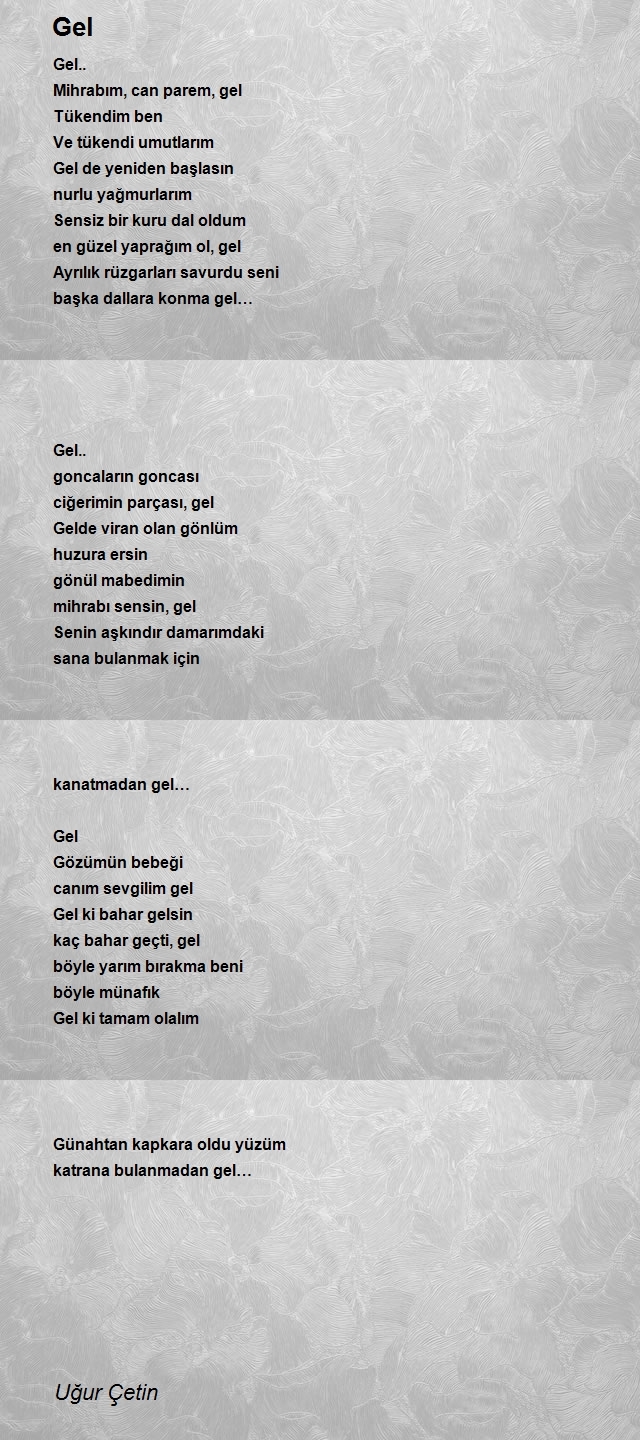 Gel

Gel..
Mihrabım, can parem, gel
Tükendim ben
Ve tükendi umutlarım
Gel de yeniden başlasın
nurlu yağmurlarım
Sensiz bir kuru dal oldum
en güzel yaprağım ol, gel
Ayrılık rüzgarları savurdu seni
başka dallara konma gel…

Gel..
goncaların goncası
ciğerimin parçası, gel
Gelde viran olan gönlüm
huzura ersin
gönül mabedimin
mihrabı sensin, gel
Senin aşkındır damarımdaki
sana bulanmak için

kanatmadan gel…

Gel
Gözümün bebeği
canım sevgilim gel
Gel ki bahar gelsin
kaç bahar geçti, gel
böyle yarım bırakma beni
böyle münafık
Gel ki tamam olalım

Günahtan kapkara oldu yüzüm
katrana bulanmadan gel…

Uğur Çetin